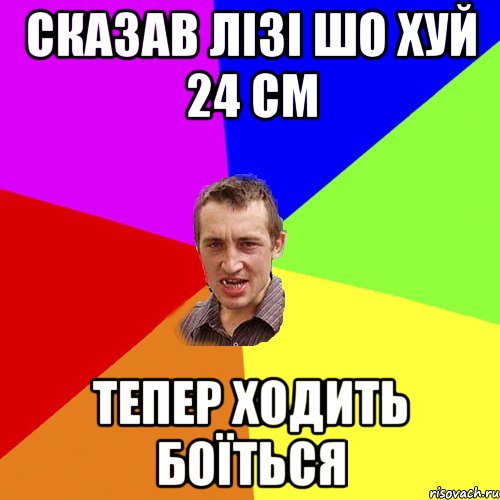 СКАЗАВ ЛІЗІ ШО ХУЙ 24 СМ

ТЕПЕР ХОДИТЬ БОЇТЬСЯ

risovach.ru